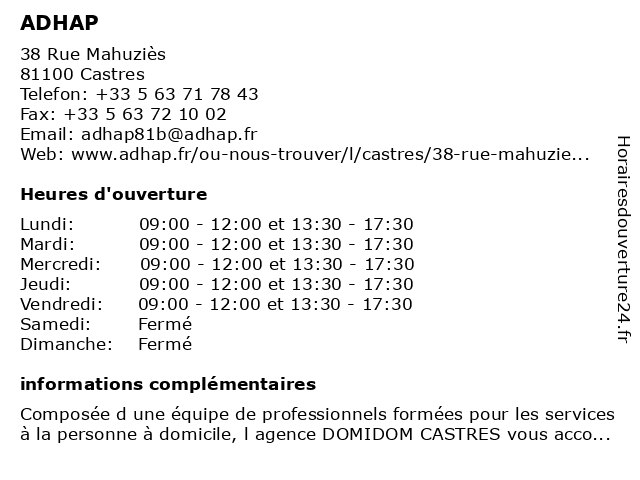 ADHAP

38 Rue Mahuziès
81100 Castres
Telefon: +33 5 63 71 78 43
Fax: +33 5 63 72 10 02
Email: adhap81b@adhap.fr
Web: www.adhap.fr/ou-nous-trouver/l/castres/38-rue-mahuzie...

Heures d'ouverture

| | |
|---|---|
| Lundi: | 09:00 - 12:00 et 13:30 - 17:30 |
| Mardi: | 09:00 - 12:00 et 13:30 - 17:30 |
| Mercredi: | 09:00 - 12:00 et 13:30 - 17:30 |
| Jeudi: | 09:00 - 12:00 et 13:30 - 17:30 |
| Vendredi: | 09:00 - 12:00 et 13:30 - 17:30 |
| Samedi: | Fermé |
| Dimanche: | Fermé |

informations complémentaires

Composée d une équipe de professionnels formées pour les services à la personne à domicile, l agence DOMIDOM CASTRES vous acco...

Horairesdouverture24.fr